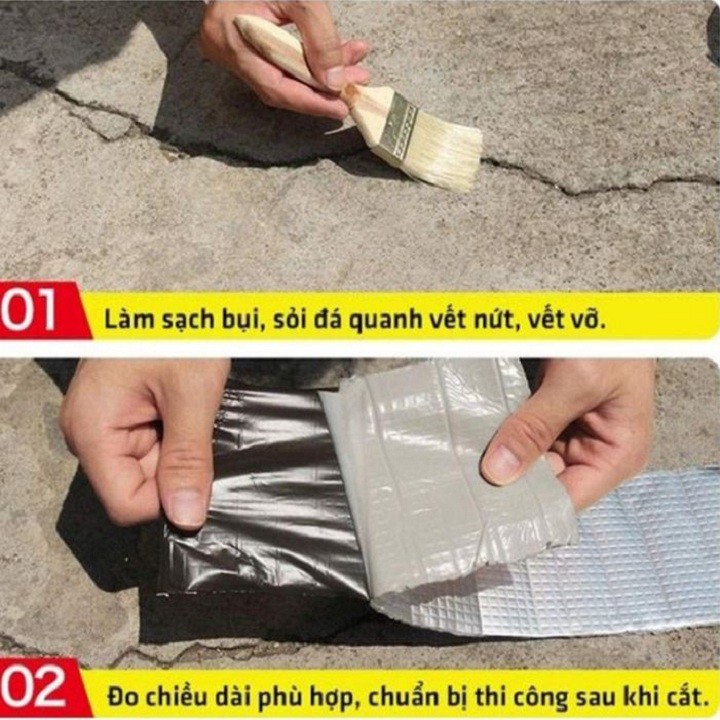 01 Làm sạch bụi, sỏi đá quanh vết nứt, vết vỡ.

02 Đo chiều dài phù hợp, chuẩn bị thi công sau khi cắt.